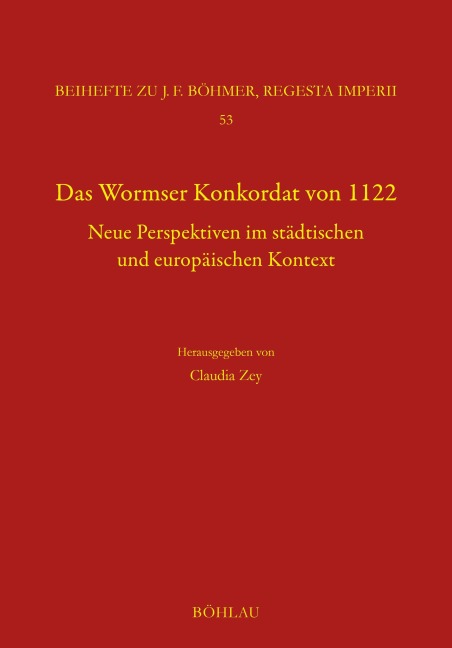 BEIHEFTE ZU J. F. BÖHMER, REGESTA IMPERII
53

Das Wormser Konkordat von 1122

Neue Perspektiven im städtischen und europäischen Kontext

Herausgegeben von
Claudia Zey

BÖHLAU